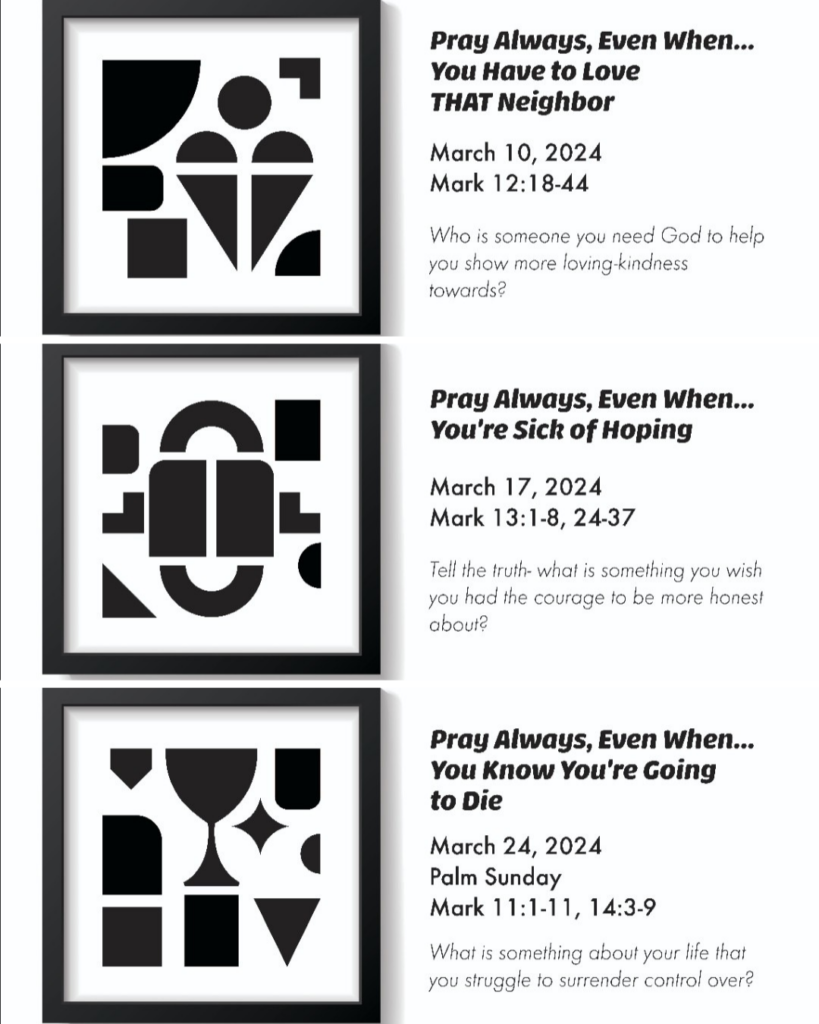 Pray Always, Even When...
You Have to Love
THAT Neighbor

March 10, 2024
Mark 12:18-44

Who is someone you need God to help you show more loving-kindness towards?

Pray Always, Even When...
You're Sick of Hoping

March 17, 2024
Mark 13:1-8, 24-37

Tell the truth- what is something you wish you had the courage to be more honest about?

Pray Always, Even When...
You Know You're Going
to Die

March 24, 2024
Palm Sunday
Mark 11:1-11, 14:3-9

What is something about your life that you struggle to surrender control over?